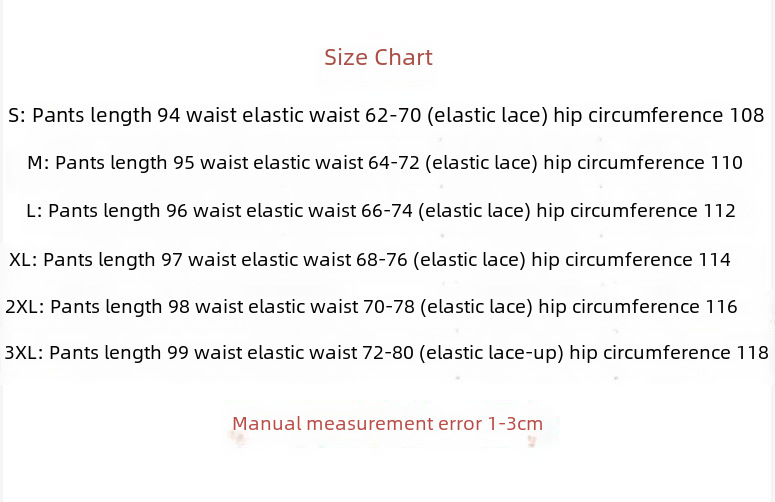 Size Chart

S: Pants length 94 waist elastic waist 62-70 (elastic lace) hip circumference 108

M: Pants length 95 waist elastic waist 64-72 (elastic lace) hip circumference 110

L: Pants length 96 waist elastic waist 66-74 (elastic lace) hip circumference 112

XL: Pants length 97 waist elastic waist 68-76 (elastic lace) hip circumference 114

2XL: Pants length 98 waist elastic waist 70-78 (elastic lace) hip circumference 116

3XL: Pants length 99 waist elastic waist 72-80 (elastic lace-up) hip circumference 118

Manual measurement error 1-3cm